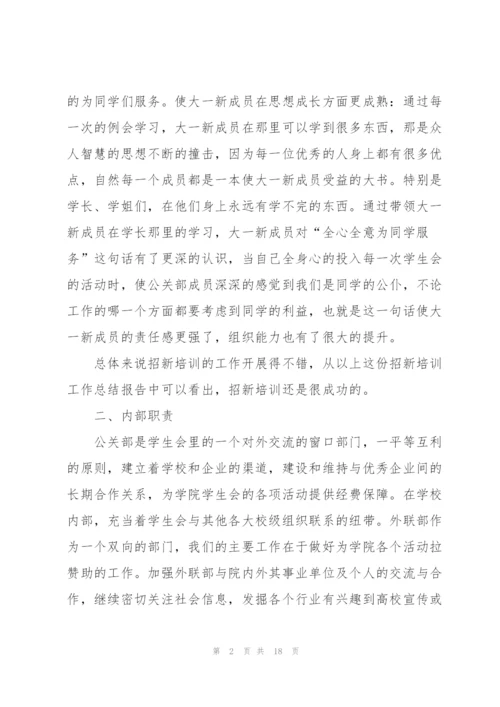 的为同学们服务。使大一新成员在思想成长方面更成熟：通过每一次的例会学习，大一新成员在那里可以学到很多东西，那是众人智慧的思想不断的撞击，因为每一位优秀的人身上都有很多优点，自然每一个成员都是一本使大一新成员受益的大书。特别是学长、学姐们，在他们身上永远有学不完的东西。通过带领大一新成员在学长那里的学习，大一新成员对“全心全意为同学服务”这句话有了更深的认识，当自己全身心的投入每一次学生会的活动时，使公关部成员深深的感觉到我们是同学的公仆，不论工作的哪一个方面都要考虑到同学的利益，也就是这一句话使大一新成员的责任感更强了，组织能力也有了很大的提升。

总体来说招新培训的工作开展得不错，从以上这份招新培训工作总结报告中可以看出，招新培训还是很成功的。

二、内部职责

公关部是学生会里的一个对外交流的窗口部门，一平等互利的原则，建立着学校和企业的渠道，建设和维持与优秀企业间的长期合作关系，为学院学生会的各项活动提供经费保障。在学校内部，充当着学生会与其他各大校级组织联系的纽带。外联部作为一个双向的部门，我们的主要工作在于做好为学院各个活动拉赞助的工作。加强外联部与院内外其事业单位及个人的交流与合作，继续密切关注社会信息，发掘各个行业有兴趣到高校宣传或

第 2 页 共 18 页